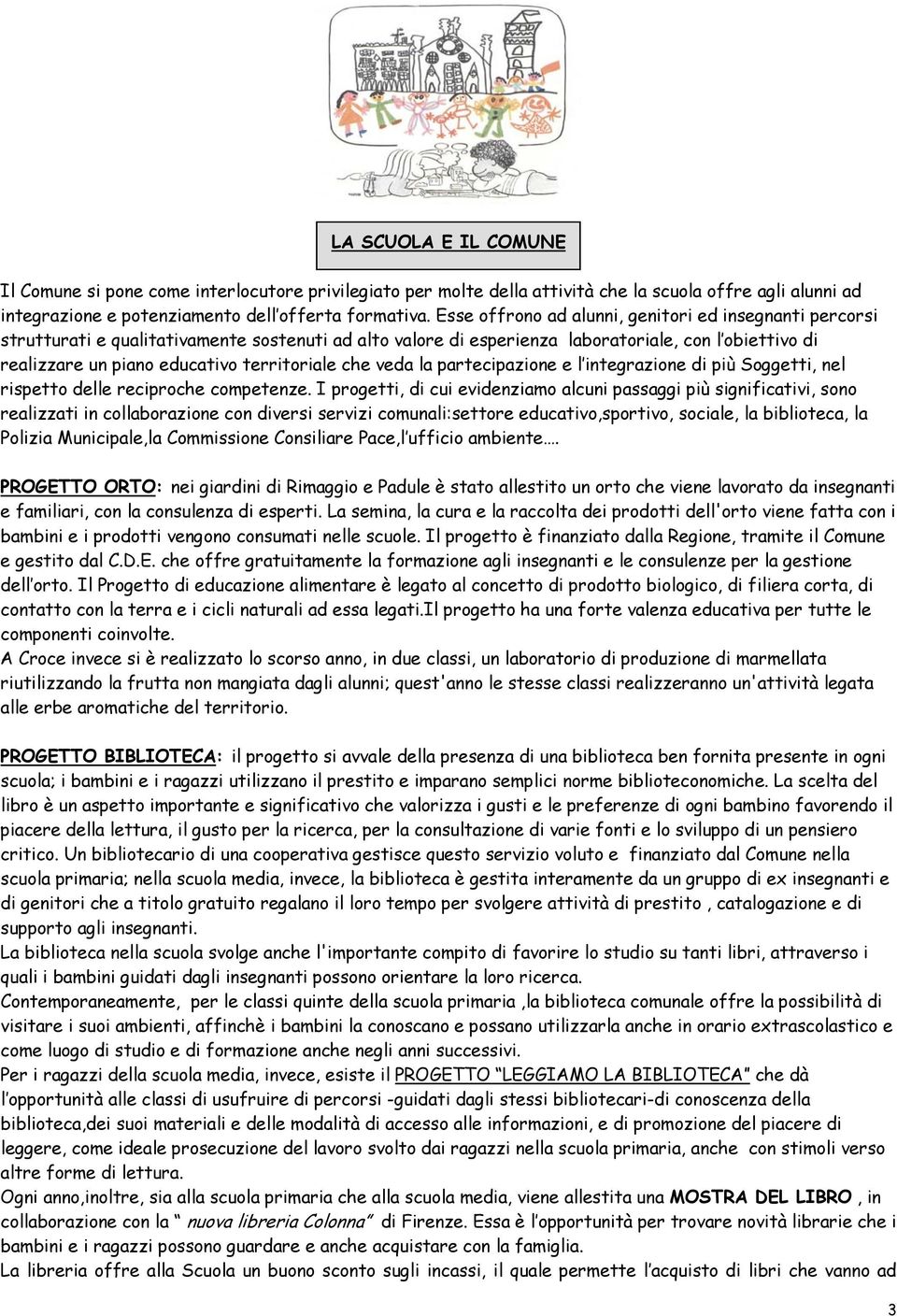 LA SCUOLA E IL COMUNE

Il Comune si pone come interlocutore privilegiato per molte della attività che la scuola offre agli alunni ad integrazione e potenziamento dell'offerta formativa. Esse offrono ad alunni, genitori ed insegnanti percorsi strutturati e qualitativamente sostenuti ad alto valore di esperienza laboratoriale, con l'obiettivo di realizzare un piano educativo territoriale che veda la partecipazione e l'integrazione di più Soggetti, nel rispetto delle reciproche competenze. I progetti, di cui evidenziamo alcuni passaggi più significativi, sono realizzati in collaborazione con diversi servizi comunali:settore educativo,sportivo, sociale, la biblioteca, la Polizia Municipale,la Commissione Consiliare Pace,l'ufficio ambiente.…

PROGETTO ORTO: nei giardini di Rimaggio e Padule è stato allestito un orto che viene lavorato da insegnanti e familiari, con la consulenza di esperti. La semina, la cura e la raccolta dei prodotti dell'orto viene fatta con i bambini e i prodotti vengono consumati nelle scuole. Il progetto è finanziato dalla Regione, tramite il Comune e gestito dal C.D.E. che offre gratuitamente la formazione agli insegnanti e le consulenze per la gestione dell'orto. Il Progetto di educazione alimentare è legato al concetto di prodotto biologico, di filiera corta, di contatto con la terra e i cicli naturali ad essa legati.Il progetto ha una forte valenza educativa per tutte le componenti coinvolte.
A Croce invece si è realizzato lo scorso anno, in due classi, un laboratorio di produzione di marmellata riutilizzando la frutta non mangiata dagli alunni; quest'anno le stesse classi realizzeranno un'attività legata alle erbe aromatiche del territorio.

PROGETTO BIBLIOTECA: il progetto si avvale della presenza di una biblioteca ben fornita presente in ogni scuola; i bambini e i ragazzi utilizzano il prestito e imparano semplici norme biblioteconomiche. La scelta del libro è un aspetto importante e significativo che valorizza i gusti e le preferenze di ogni bambino favorendo il piacere della lettura, il gusto per la ricerca, per la consultazione di varie fonti e lo sviluppo di un pensiero critico. Un bibliotecario di una cooperativa gestisce questo servizio voluto e finanziato dal Comune nella scuola primaria; nella scuola media, invece, la biblioteca è gestita interamente da un gruppo di ex insegnanti e di genitori che a titolo gratuito regalano il loro tempo per svolgere attività di prestito , catalogazione e di supporto agli insegnanti.
La biblioteca nella scuola svolge anche l'importante compito di favorire lo studio su tanti libri, attraverso i quali i bambini guidati dagli insegnanti possono orientare la loro ricerca.
Contemporaneamente, per le classi quinte della scuola primaria ,la biblioteca comunale offre la possibilità di visitare i suoi ambienti, affinchè i bambini la conoscano e possano utilizzarla anche in orario extrascolastico e come luogo di studio e di formazione anche negli anni successivi.
Per i ragazzi della scuola media, invece, esiste il PROGETTO "LEGGIAMO LA BIBLIOTECA" che dà l'opportunità alle classi di usufruire di percorsi -guidati dagli stessi bibliotecari-di conoscenza della biblioteca,dei suoi materiali e delle modalità di accesso alle informazioni, e di promozione del piacere di leggere, come ideale prosecuzione del lavoro svolto dai ragazzi nella scuola primaria, anche con stimoli verso altre forme di lettura.
Ogni anno,inoltre, sia alla scuola primaria che alla scuola media, viene allestita una MOSTRA DEL LIBRO , in collaborazione con la " nuova libreria Colonna" di Firenze. Essa è l'opportunità per trovare novità librarie che i bambini e i ragazzi possono guardare e anche acquistare con la famiglia.
La libreria offre alla Scuola un buono sconto sugli incassi, il quale permette l'acquisto di libri che vanno ad

3